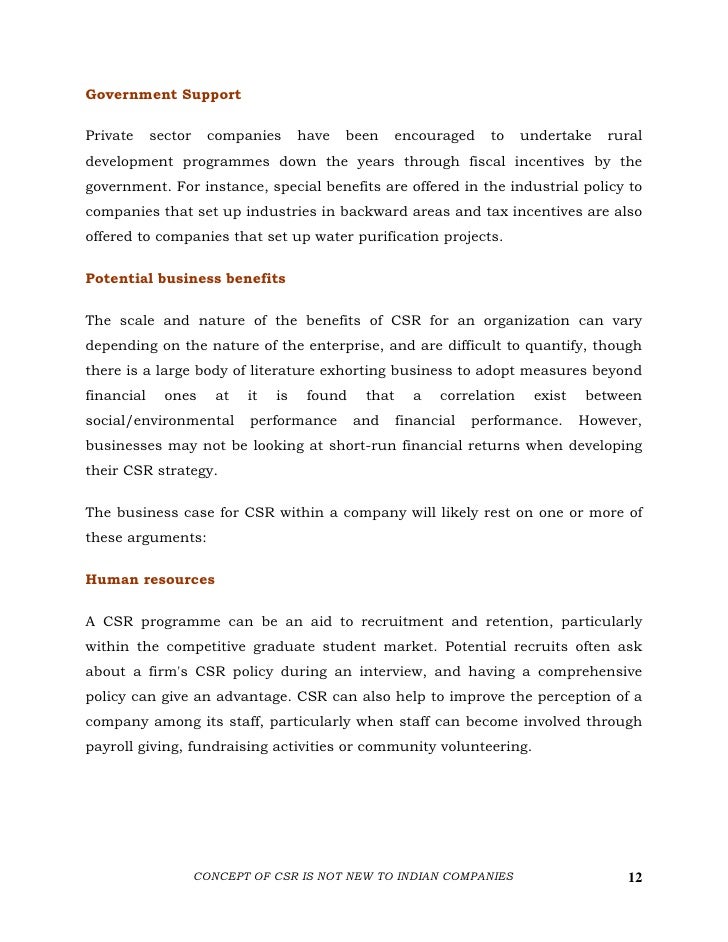 Government Support

Private sector companies have been encouraged to undertake rural development programmes down the years through fiscal incentives by the government. For instance, special benefits are offered in the industrial policy to companies that set up industries in backward areas and tax incentives are also offered to companies that set up water purification projects.

Potential business benefits

The scale and nature of the benefits of CSR for an organization can vary depending on the nature of the enterprise, and are difficult to quantify, though there is a large body of literature exhorting business to adopt measures beyond financial ones at it is found that a correlation exist between social/environmental performance and financial performance. However, businesses may not be looking at short-run financial returns when developing their CSR strategy.

The business case for CSR within a company will likely rest on one or more of these arguments:

Human resources

A CSR programme can be an aid to recruitment and retention, particularly within the competitive graduate student market. Potential recruits often ask about a firm's CSR policy during an interview, and having a comprehensive policy can give an advantage. CSR can also help to improve the perception of a company among its staff, particularly when staff can become involved through payroll giving, fundraising activities or community volunteering.

CONCEPT OF CSR IS NOT NEW TO INDIAN COMPANIES 12